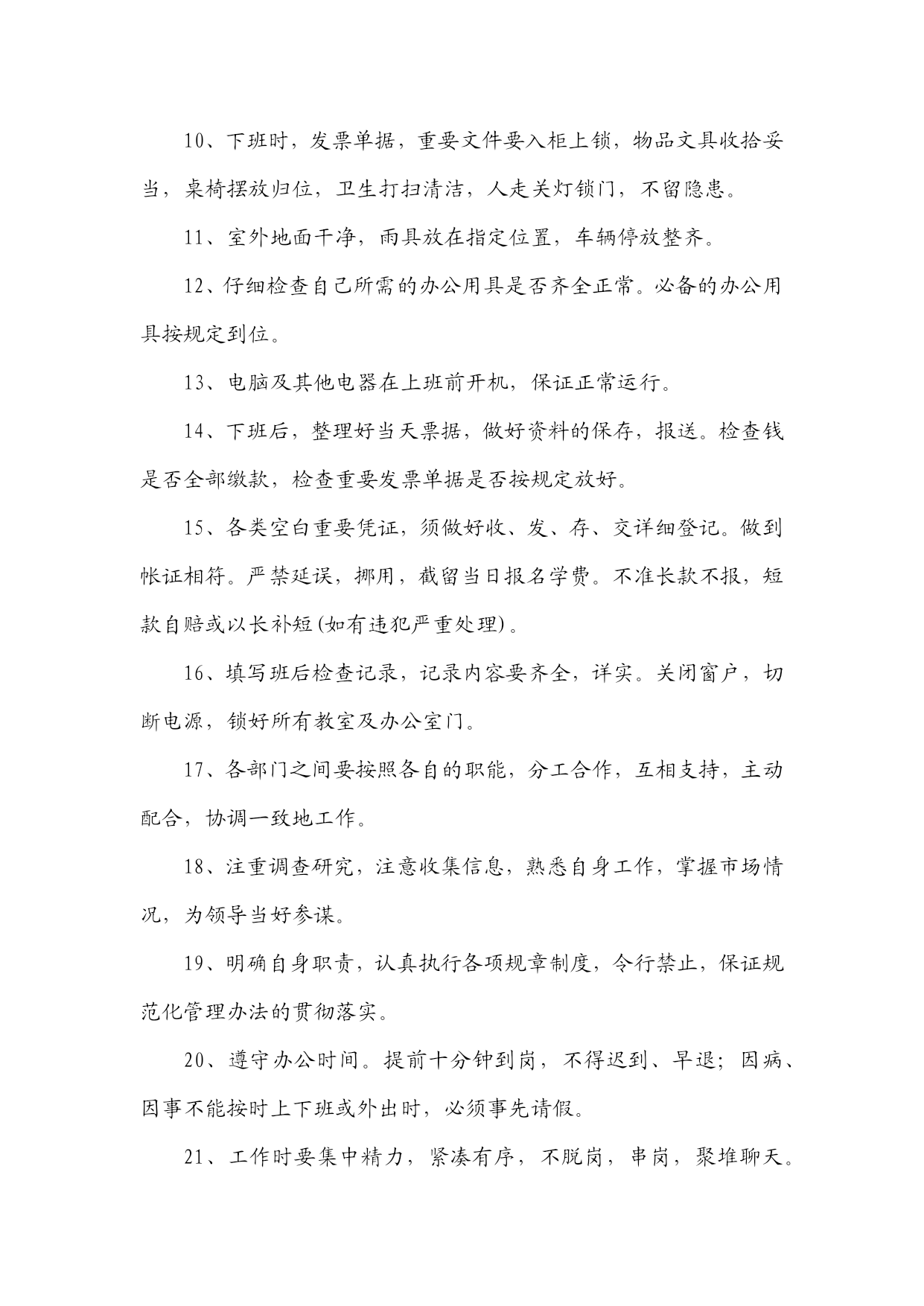 10、下班时，发票单据，重要文件要入柜上锁，物品文具收拾妥当，桌椅摆放归位，卫生打扫清洁，人走关灯锁门，不留隐患。

11、室外地面干净，雨具放在指定位置，车辆停放整齐。

12、仔细检查自己所需的办公用具是否齐全正常。必备的办公用具按规定到位。

13、电脑及其他电器在上班前开机，保证正常运行。

14、下班后，整理好当天票据，做好资料的保存，报送。检查钱是否全部缴款，检查重要发票单据是否按规定放好。

15、各类空白重要凭证，须做好收、发、存、交详细登记。做到帐证相符。严禁延误，挪用，截留当日报名学费。不准长款不报，短款自赔或以长补短(如有违犯严重处理)。

16、填写班后检查记录，记录内容要齐全，详实。关闭窗户，切断电源，锁好所有教室及办公室门。

17、各部门之间要按照各自的职能，分工合作，互相支持，主动配合，协调一致地工作。

18、注重调查研究，注意收集信息，熟悉自身工作，掌握市场情况，为领导当好参谋。

19、明确自身职责，认真执行各项规章制度，令行禁止，保证规范化管理办法的贯彻落实。

20、遵守办公时间。提前十分钟到岗，不得迟到、早退；因病、因事不能按时上下班或外出时，必须事先请假。

21、工作时要集中精力，紧凑有序，不脱岗，串岗，聚堆聊天。